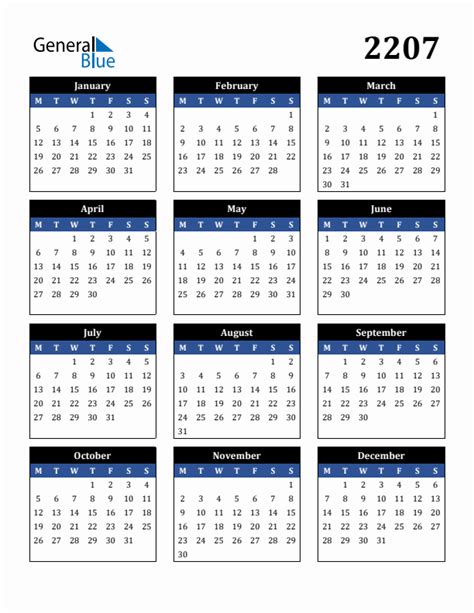 General Blue

2207

January

| M | T | W | T | F | S | S |
|---|---|---|---|---|---|---|
| | | | 1 | 2 | 3 | 4 |
| 5 | 6 | 7 | 8 | 9 | 10 | 11 |
| 12 | 13 | 14 | 15 | 16 | 17 | 18 |
| 19 | 20 | 21 | 22 | 23 | 24 | 25 |
| 26 | 27 | 28 | 29 | 30 | 31 | |

February

| M | T | W | T | F | S | S |
|---|---|---|---|---|---|---|
| | | | | | | 1 |
| 2 | 3 | 4 | 5 | 6 | 7 | 8 |
| 9 | 10 | 11 | 12 | 13 | 14 | 15 |
| 16 | 17 | 18 | 19 | 20 | 21 | 22 |
| 23 | 24 | 25 | 26 | 27 | 28 | |

March

| M | T | W | T | F | S | S |
|---|---|---|---|---|---|---|
| | | | | | | 1 |
| 2 | 3 | 4 | 5 | 6 | 7 | 8 |
| 9 | 10 | 11 | 12 | 13 | 14 | 15 |
| 16 | 17 | 18 | 19 | 20 | 21 | 22 |
| 23 | 24 | 25 | 26 | 27 | 28 | 29 |
| 30 | 31 | | | | | |

April

| M | T | W | T | F | S | S |
|---|---|---|---|---|---|---|
| | | 1 | 2 | 3 | 4 | 5 |
| 6 | 7 | 8 | 9 | 10 | 11 | 12 |
| 13 | 14 | 15 | 16 | 17 | 18 | 19 |
| 20 | 21 | 22 | 23 | 24 | 25 | 26 |
| 27 | 28 | 29 | 30 | | | |

May

| M | T | W | T | F | S | S |
|---|---|---|---|---|---|---|
| | | | | 1 | 2 | 3 |
| 4 | 5 | 6 | 7 | 8 | 9 | 10 |
| 11 | 12 | 13 | 14 | 15 | 16 | 17 |
| 18 | 19 | 20 | 21 | 22 | 23 | 24 |
| 25 | 26 | 27 | 28 | 29 | 30 | 31 |

June

| M | T | W | T | F | S | S |
|---|---|---|---|---|---|---|
| 1 | 2 | 3 | 4 | 5 | 6 | 7 |
| 8 | 9 | 10 | 11 | 12 | 13 | 14 |
| 15 | 16 | 17 | 18 | 19 | 20 | 21 |
| 22 | 23 | 24 | 25 | 26 | 27 | 28 |
| 29 | 30 | | | | | |

July

| M | T | W | T | F | S | S |
|---|---|---|---|---|---|---|
| | | 1 | 2 | 3 | 4 | 5 |
| 6 | 7 | 8 | 9 | 10 | 11 | 12 |
| 13 | 14 | 15 | 16 | 17 | 18 | 19 |
| 20 | 21 | 22 | 23 | 24 | 25 | 26 |
| 27 | 28 | 29 | 30 | 31 | | |

August

| M | T | W | T | F | S | S |
|---|---|---|---|---|---|---|
| | | | | | 1 | 2 |
| 3 | 4 | 5 | 6 | 7 | 8 | 9 |
| 10 | 11 | 12 | 13 | 14 | 15 | 16 |
| 17 | 18 | 19 | 20 | 21 | 22 | 23 |
| 24 | 25 | 26 | 27 | 28 | 29 | 30 |
| 31 | | | | | | |

September

| M | T | W | T | F | S | S |
|---|---|---|---|---|---|---|
| | 1 | 2 | 3 | 4 | 5 | 6 |
| 7 | 8 | 9 | 10 | 11 | 12 | 13 |
| 14 | 15 | 16 | 17 | 18 | 19 | 20 |
| 21 | 22 | 23 | 24 | 25 | 26 | 27 |
| 28 | 29 | 30 | | | | |

October

| M | T | W | T | F | S | S |
|---|---|---|---|---|---|---|
| | | | 1 | 2 | 3 | 4 |
| 5 | 6 | 7 | 8 | 9 | 10 | 11 |
| 12 | 13 | 14 | 15 | 16 | 17 | 18 |
| 19 | 20 | 21 | 22 | 23 | 24 | 25 |
| 26 | 27 | 28 | 29 | 30 | 31 | |

November

| M | T | W | T | F | S | S |
|---|---|---|---|---|---|---|
| | | | | | | 1 |
| 2 | 3 | 4 | 5 | 6 | 7 | 8 |
| 9 | 10 | 11 | 12 | 13 | 14 | 15 |
| 16 | 17 | 18 | 19 | 20 | 21 | 22 |
| 23 | 24 | 25 | 26 | 27 | 28 | 29 |
| 30 | | | | | | |

December

| M | T | W | T | F | S | S |
|---|---|---|---|---|---|---|
| | 1 | 2 | 3 | 4 | 5 | 6 |
| 7 | 8 | 9 | 10 | 11 | 12 | 13 |
| 14 | 15 | 16 | 17 | 18 | 19 | 20 |
| 21 | 22 | 23 | 24 | 25 | 26 | 27 |
| 28 | 29 | 30 | 31 | | | |